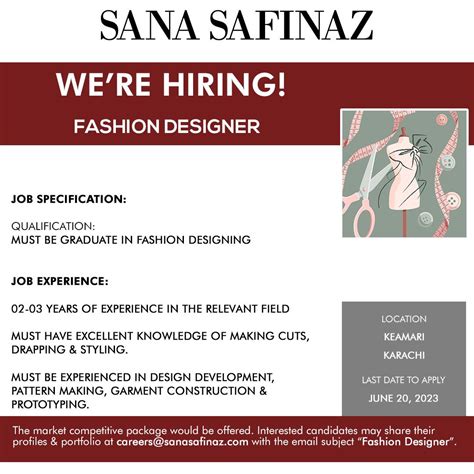 SANA SAFINAZ

WE'RE HIRING!

FASHION DESIGNER

JOB SPECIFICATION:

QUALIFICATION:
MUST BE GRADUATE IN FASHION DESIGNING

JOB EXPERIENCE:

02-03 YEARS OF EXPERIENCE IN THE RELEVANT FIELD

MUST HAVE EXCELLENT KNOWLEDGE OF MAKING CUTS, DRAPPING & STYLING.

MUST BE EXPERIENCED IN DESIGN DEVELOPMENT, PATTERN MAKING, GARMENT CONSTRUCTION & PROTOTYPING.

LOCATION
KEAMARI
KARACHI

LAST DATE TO APPLY
JUNE 20, 2023

The market competitive package would be offered. Interested candidates may share their profiles & portfolio at careers@sanasafinaz.com with the email subject "Fashion Designer".